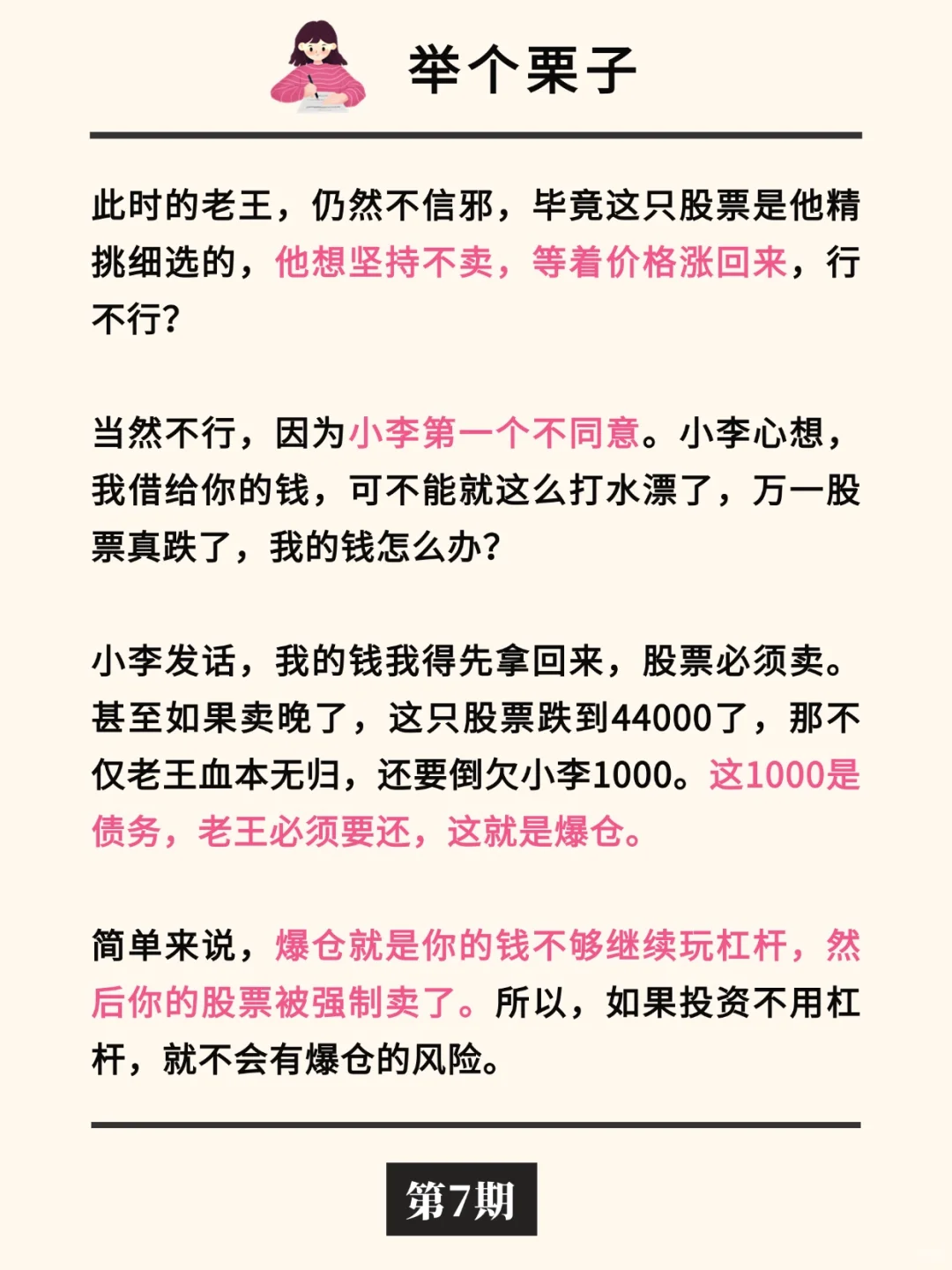 举个栗子

此时的老王，仍然不信邪，毕竟这只股票是他精挑细选的，他想坚持不卖，等着价格涨回来，行不行?

当然不行，因为小李第一个不同意。小李心想，我借给你的钱，可不能就这么打水漂了，万一股票真跌了，我的钱怎么办?

小李发话，我的钱我得先拿回来，股票必须卖。甚至如果卖晚了，这只股票跌到44000了，那不仅老王血本无归，还要倒欠小李1000。这1000是债务，老王必须要还，这就是爆仓。

简单来说，爆仓就是你的钱不够继续玩杠杆，然后你的股票被强制卖了。所以，如果投资不用杠杆，就不会有爆仓的风险。

第7期